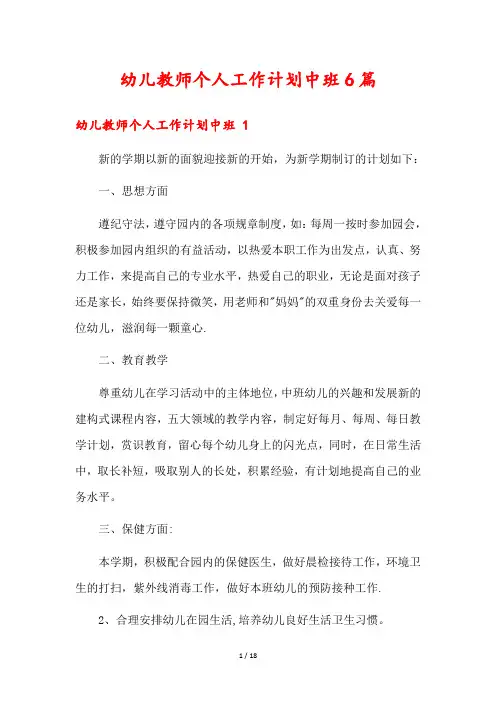 幼儿教师个人工作计划中班6篇

幼儿教师个人工作计划中班 1

新的学期以新的面貌迎接新的开始，为新学期制订的计划如下：

一、思想方面

遵纪守法，遵守园内的各项规章制度，如：每周一按时参加园会，积极参加园内组织的有益活动，以热爱本职工作为出发点，认真、努力工作，来提高自己的专业水平，热爱自己的职业，无论是面对孩子还是家长，始终要保持微笑，用老师和"妈妈"的双重身份去关爱每一位幼儿，滋润每一颗童心.

二、教育教学

尊重幼儿在学习活动中的主体地位，中班幼儿的兴趣和发展新的建构式课程内容，五大领域的教学内容，制定好每月、每周、每日教学计划，赏识教育，留心每个幼儿身上的闪光点，同时，在日常生活中，取长补短，吸取别人的长处，积累经验，有计划地提高自己的业务水平。

三、保健方面:

本学期，积极配合园内的保健医生，做好晨检接待工作，环境卫生的打扫，紫外线消毒工作，做好本班幼儿的预防接种工作.

2、合理安排幼儿在园生活，培养幼儿良好生活卫生习惯。

1 / 18